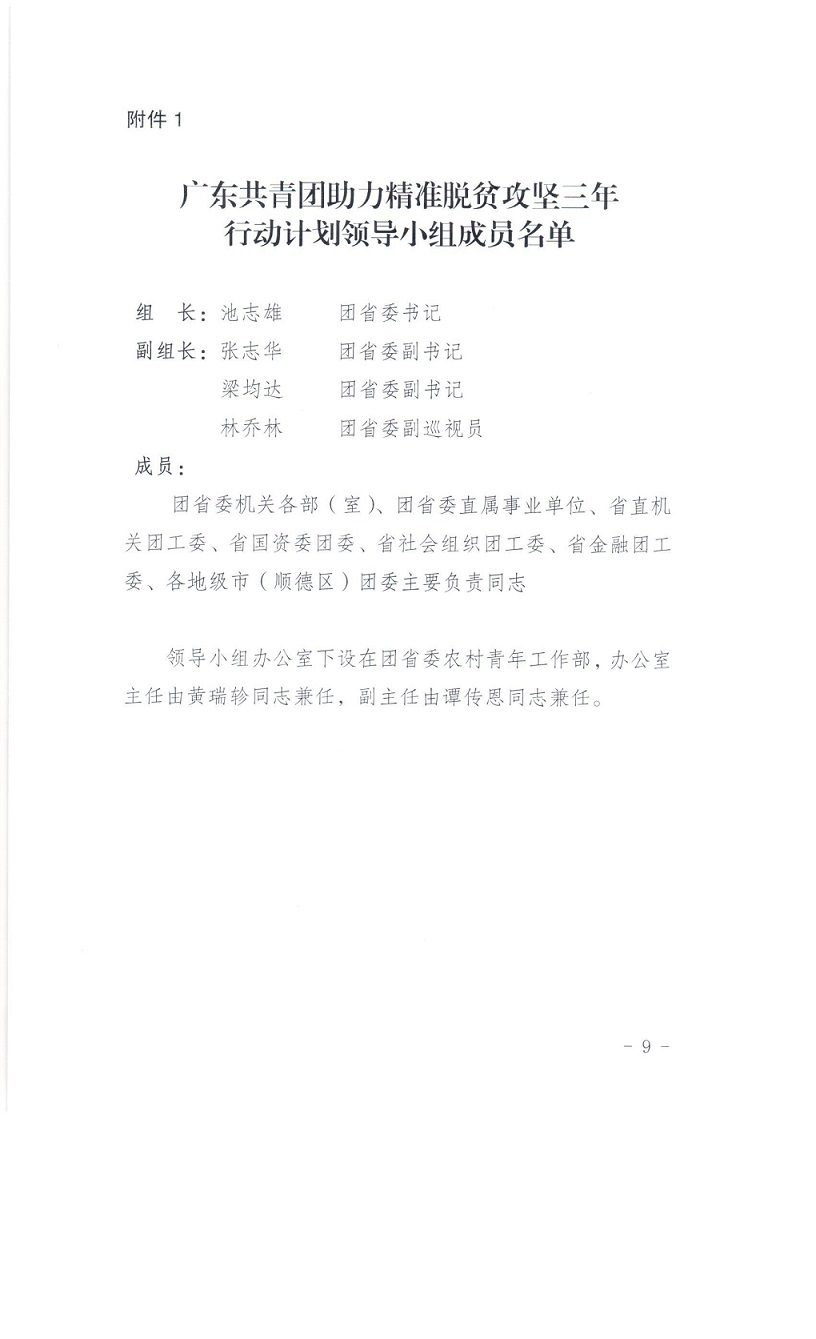 附件 1

广东共青团助力精准脱贫攻坚三年行动计划领导小组成员名单

组　长：池志雄　　团省委书记
副组长：张志华　　团省委副书记
　　　　梁均达　　团省委副书记
　　　　林乔林　　团省委副巡视员
成员：

团省委机关各部（室）、团省委直属事业单位、省直机关团工委、省国资委团委、省社会组织团工委、省金融团工委、各地级市（顺德区）团委主要负责同志

领导小组办公室下设在团省委农村青年工作部，办公室主任由黄瑞轸同志兼任，副主任由谭传恩同志兼任。

- 9 -